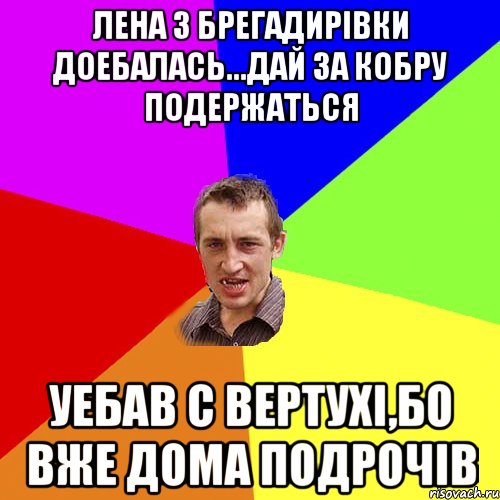 ЛЕНА З БРЕГАДИРІВКИ ДОЕБАЛАСЬ...ДАЙ ЗА КОБРУ ПОДЕРЖАТЬСЯ

УЕБАВ С ВЕРТУХІ,БО ВЖЕ ДОМА ПОДРОЧІВ

risovach.ru